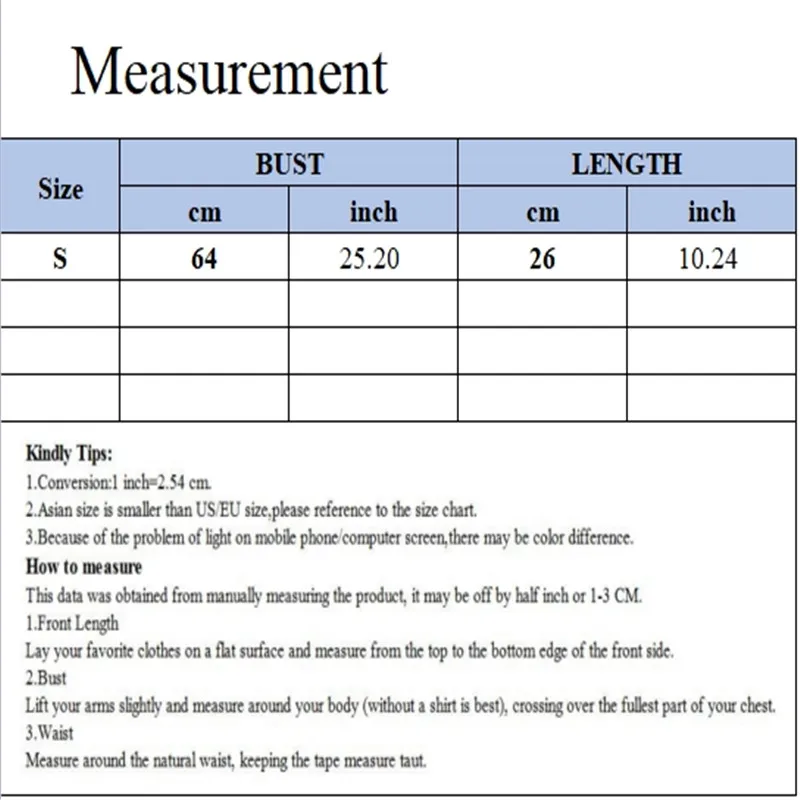 Measurement

| Size | BUST | | LENGTH | |
|---|---|---|---|---|
| | cm | inch | cm | inch |
| S | 64 | 25.20 | 26 | 10.24 |
| | | | | |
| | | | | |
| | | | | |

Kindly Tips:
1.Conversion:1 inch=2.54 cm.
2.Asian size is smaller than US/EU size,please reference to the size chart.
3.Because of the problem of light on mobile phone/computer screen,there may be color difference.
How to measure
This data was obtained from manually measuring the product, it may be off by half inch or 1-3 CM.
1.Front Length
Lay your favorite clothes on a flat surface and measure from the top to the bottom edge of the front side.
2.Bust
Lift your arms slightly and measure around your body (without a shirt is best), crossing over the fullest part of your chest.
3.Waist
Measure around the natural waist, keeping the tape measure taut.